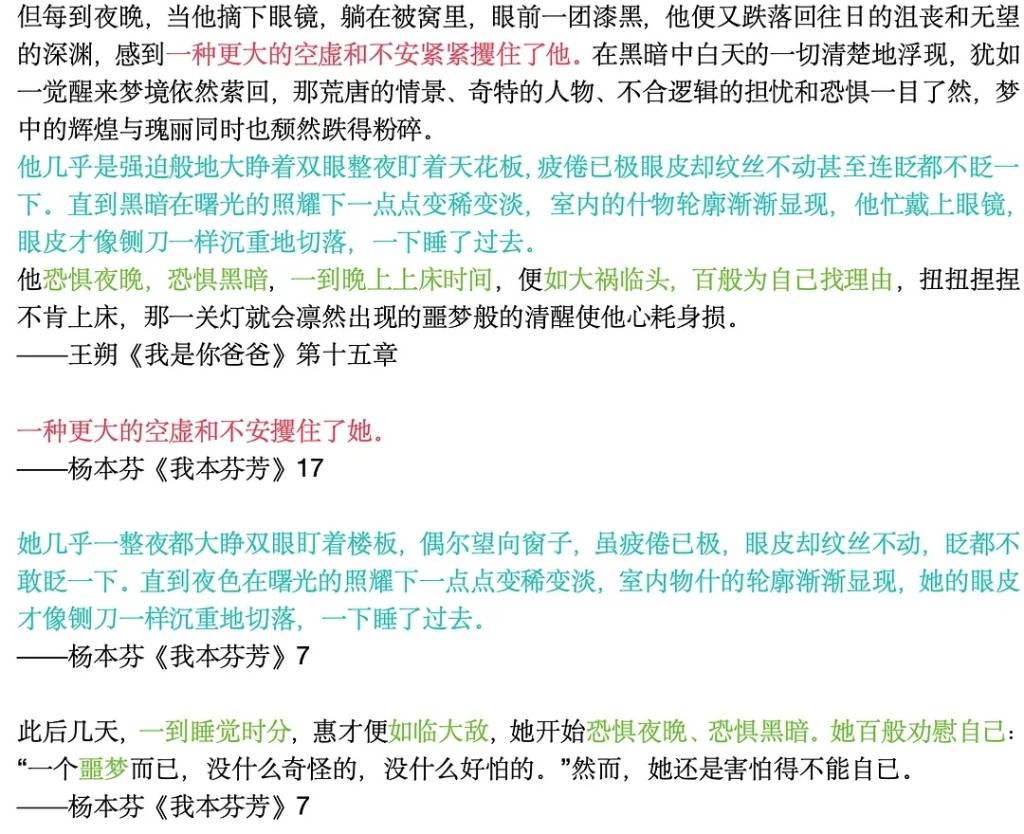 但每到夜晚，当他摘下眼镜，躺在被窝里，眼前一团漆黑，他便又跌落回往日的沮丧和无望的深渊，感到一种更大的空虚和不安紧紧攫住了他。在黑暗中白天的一切清楚地浮现，犹如一觉醒来梦境依然萦回，那荒唐的情景、奇特的人物、不合逻辑的担忧和恐惧一目了然，梦中的辉煌与瑰丽同时也颓然跌得粉碎。
他几乎是强迫般地大睁着双眼整夜盯着天花板，疲倦已极眼皮却纹丝不动甚至连眨都不眨一下。直到黑暗在曙光的照耀下一点点变稀变淡，室内的什物轮廓渐渐显现，他忙戴上眼镜，眼皮才像铡刀一样沉重地切落，一下睡了过去。
他恐惧夜晚，恐惧黑暗，一到晚上上床时间，便如大祸临头，百般为自己找理由，扭扭捏捏不肯上床，那一关灯就会凛然出现的噩梦般的清醒使他心耗身损。
——王朔《我是你爸爸》第十五章

一种更大的空虚和不安攫住了她。
——杨本芬《我本芬芳》17

她几乎一整夜都大睁双眼盯着楼板，偶尔望向窗子，虽疲倦已极，眼皮却纹丝不动，眨都不敢眨一下。直到夜色在曙光的照耀下一点点变稀变淡，室内物什的轮廓渐渐显现，她的眼皮才像铡刀一样沉重地切落，一下睡了过去。
——杨本芬《我本芬芳》7

此后几天，一到睡觉时分，惠才便如临大敌，她开始恐惧夜晚、恐惧黑暗。她百般劝慰自己：“一个噩梦而已，没什么奇怪的，没什么好怕的。”然而，她还是害怕得不能自已。
——杨本芬《我本芬芳》7